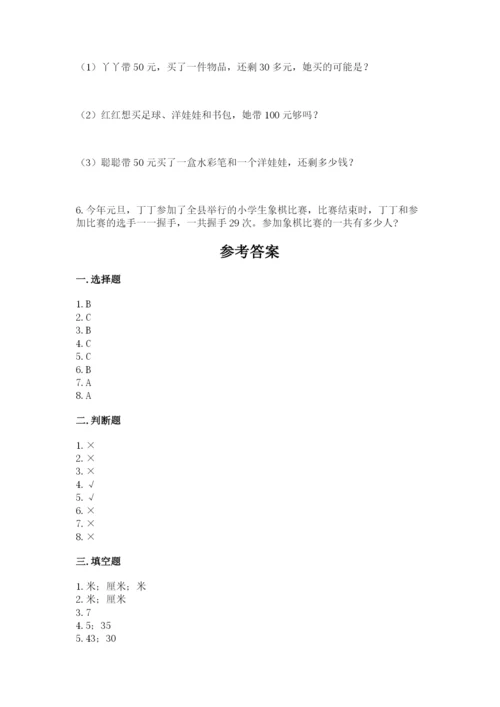 （1）丫丫带 50 元，买了一件物品，还剩 30 多元，她买的可能是？

（2）红红想买足球、洋娃娃和书包，她带 100 元够吗？

（3）聪聪带 50 元买了一盒水彩笔和一个洋娃娃，还剩多少钱？

6. 今年元旦，丁丁参加了全县举行的小学生象棋比赛，比赛结束时，丁丁和参加比赛的选手一一握手，一共握手 29 次。参加象棋比赛的一共有多少人？

参考答案

一. 选择题

1. B
2. C
3. B
4. C
5. C
6. B
7. A
8. A

二. 判断题

1. ×
2. ×
3. ×
4. √
5. √
6. ×
7. ×
8. ×

三. 填空题

1. 米；厘米；米
2. 米；厘米
3. 7
4. 5；35
5. 43；30